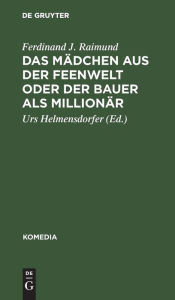 DE GRUYTER

Ferdinand J. Raimund

DAS MÄDCHEN AUS DER FEENWELT ODER DER BAUER ALS MILLIONÄR

Urs Helmensdorfer (Ed.)

KOMEDIA

DE

G